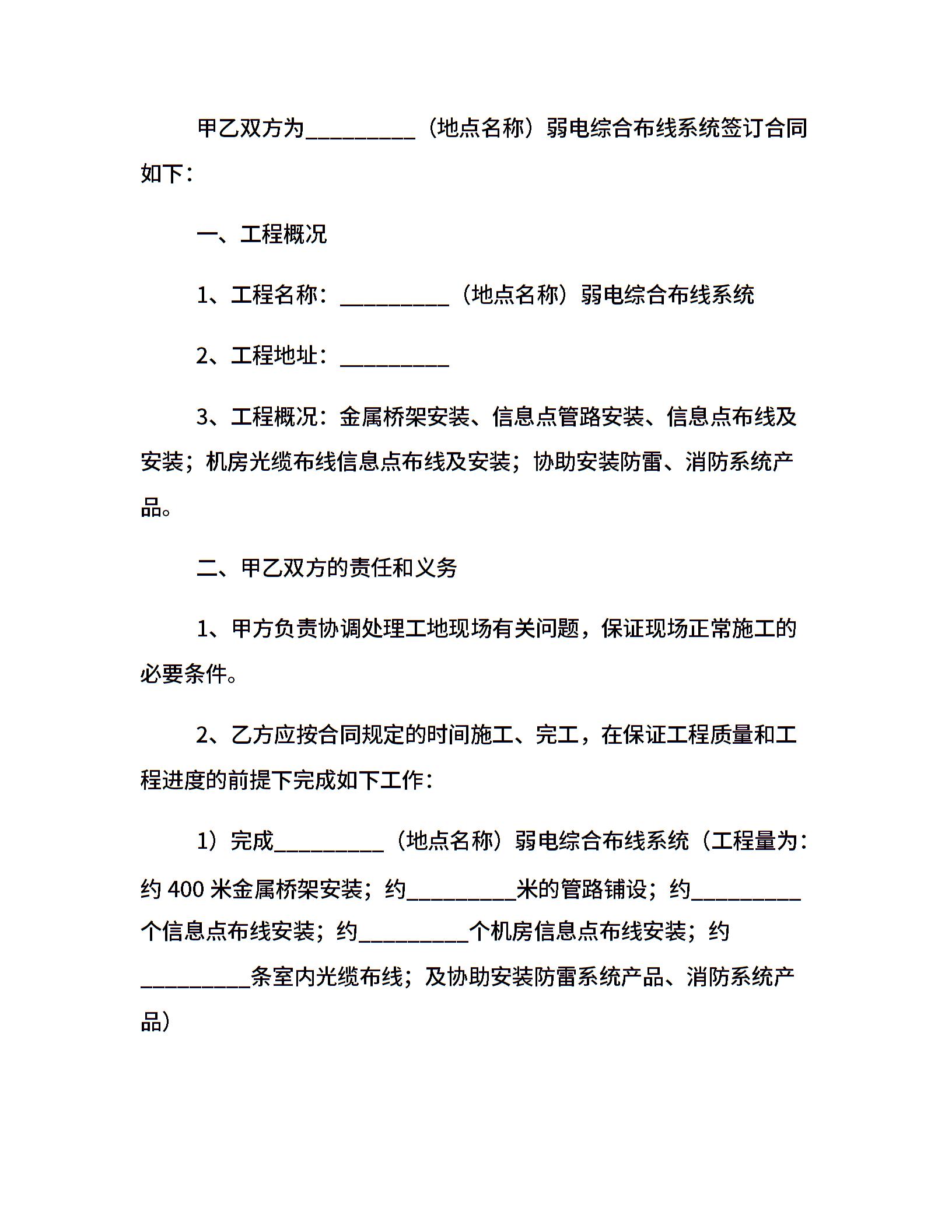 甲乙双方为__________（地点名称）弱电综合布线系统签订合同如下：

一、工程概况

1、工程名称：__________（地点名称）弱电综合布线系统

2、工程地址：__________

3、工程概况：金属桥架安装、信息点管路安装、信息点布线及安装；机房光缆布线信息点布线及安装；协助安装防雷、消防系统产品。

二、甲乙双方的责任和义务

1、甲方负责协调处理工地现场有关问题，保证现场正常施工的必要条件。

2、乙方应按合同规定的时间施工、完工，在保证工程质量和工程进度的前提下完成如下工作：

1）完成__________（地点名称）弱电综合布线系统（工程量为：约 400 米金属桥架安装；约__________米的管路铺设；约__________个信息点布线安装；约__________个机房信息点布线安装；约__________条室内光缆布线；及协助安装防雷系统产品、消防系统产品）